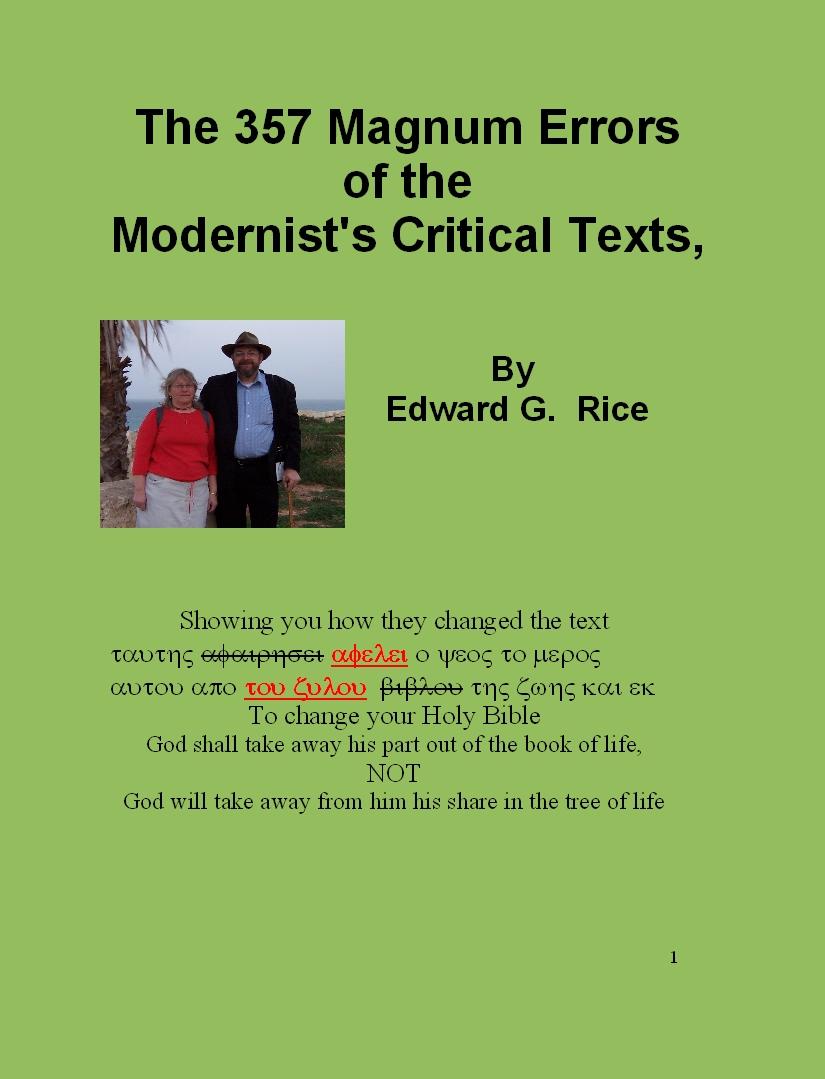 The 357 Magnum Errors of the Modernist's Critical Texts,

By
Edward G. Rice

Showing you how they changed the text
ταυτης ~~αφαιρησει~~ αφελει ο ψεος το μερος
αυτου απο του ζυλου ~~βιβλου~~ της ζωης και εκ
To change your Holy Bible
God shall take away his part out of the book of life,
NOT
God will take away from him his share in the tree of life

1